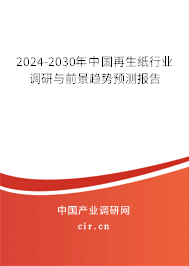 2024-2030年中国再生纸行业调研与前景趋势预测报告

中国产业调研网
cir.cn